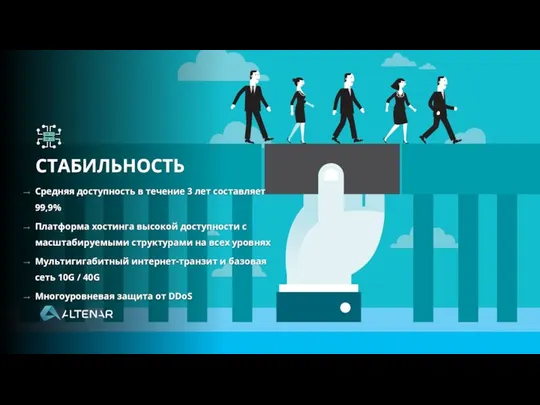 СТАБИЛЬНОСТЬ

→ Средняя доступность в течение 3 лет составляет 99,9%

→ Платформа хостинга высокой доступности с масштабируемыми структурами на всех уровнях

→ Мультигигабитный интернет-транзит и базовая сеть 10G / 40G

→ Многоуровневая защита от DDoS

ALTENAR